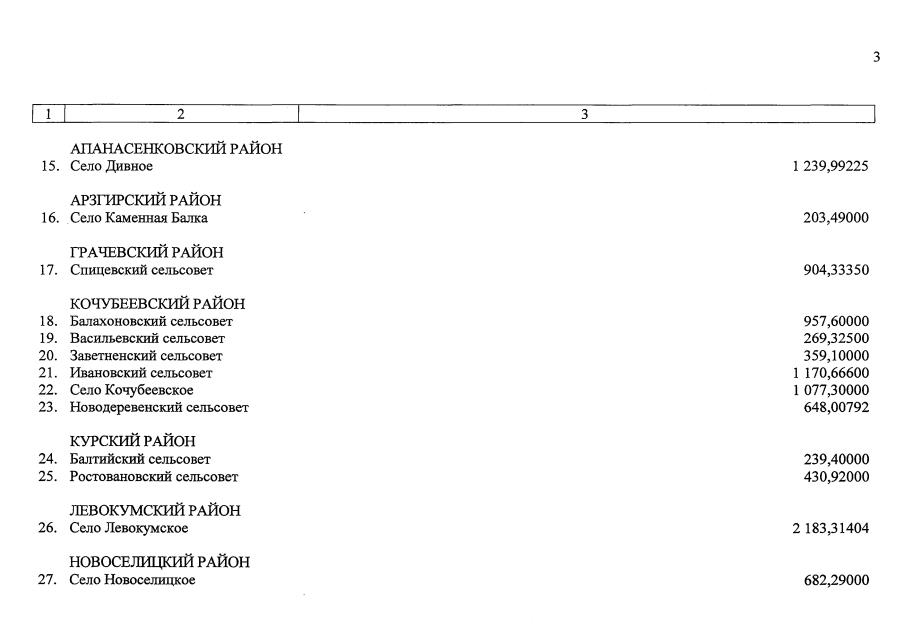 3

| 1 | 2 | 3 |
|---|---|---|
| | АПАНАСЕНКОВСКИЙ РАЙОН | |
| 15. | Село Дивное | 1 239,99225 |
| | АРЗГИРСКИЙ РАЙОН | |
| 16. | Село Каменная Балка | 203,49000 |
| | ГРАЧЕВСКИЙ РАЙОН | |
| 17. | Спицевский сельсовет | 904,33350 |
| | КОЧУБЕЕВСКИЙ РАЙОН | |
| 18. | Балахоновский сельсовет | 957,60000 |
| 19. | Васильевский сельсовет | 269,32500 |
| 20. | Заветненский сельсовет | 359,10000 |
| 21. | Ивановский сельсовет | 1 170,66600 |
| 22. | Село Кочубеевское | 1 077,30000 |
| 23. | Новодеревенский сельсовет | 648,00792 |
| | КУРСКИЙ РАЙОН | |
| 24. | Балтийский сельсовет | 239,40000 |
| 25. | Ростовановский сельсовет | 430,92000 |
| | ЛЕВОКУМСКИЙ РАЙОН | |
| 26. | Село Левокумское | 2 183,31404 |
| | НОВОСЕЛИЦКИЙ РАЙОН | |
| 27. | Село Новоселицкое | 682,29000 |